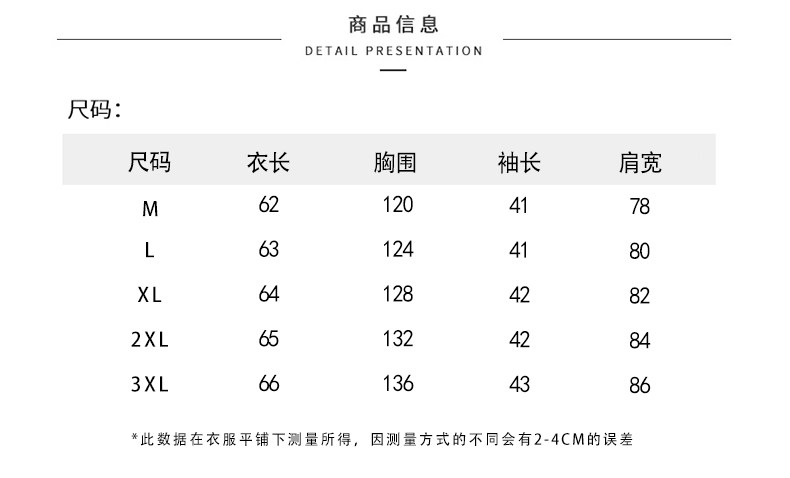 商品信息
DETAIL PRESENTATION

尺码:

| 尺码 | 衣长 | 胸围 | 袖长 | 肩宽 |
|---|---|---|---|---|
| M | 62 | 120 | 41 | 78 |
| L | 63 | 124 | 41 | 80 |
| XL | 64 | 128 | 42 | 82 |
| 2XL | 65 | 132 | 42 | 84 |
| 3XL | 66 | 136 | 43 | 86 |

*此数据在衣服平铺下测量所得，因测量方式的不同会有2-4CM的误差